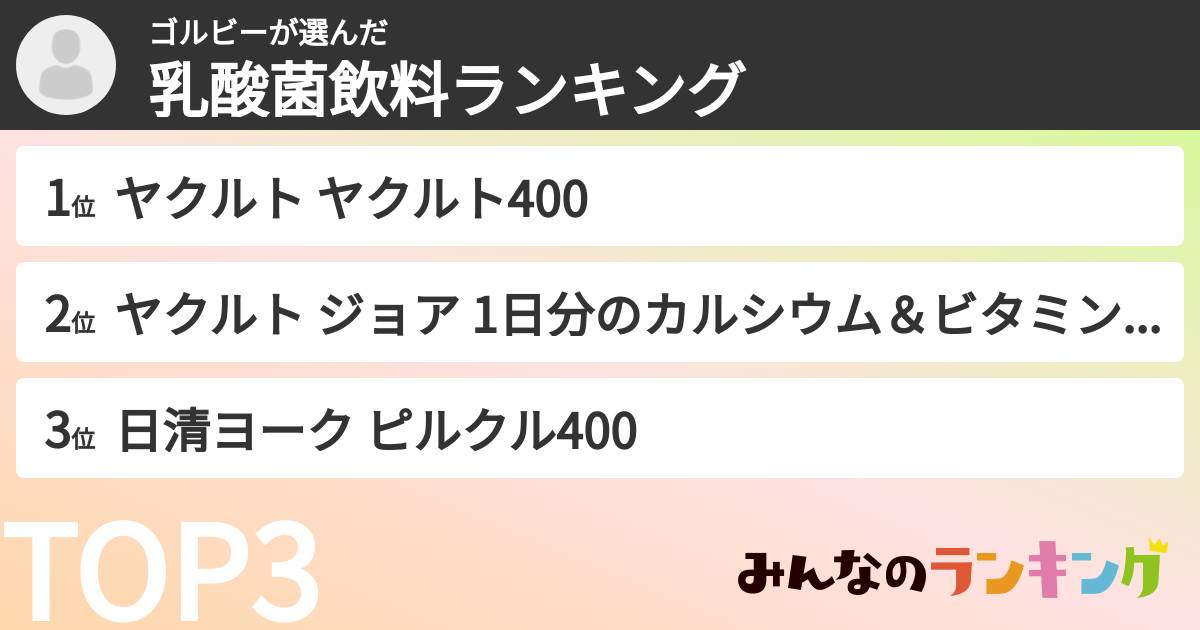 ゴルビーが選んだ
乳酸菌飲料ランキング

1位 ヤクルト ヤクルト400

2位 ヤクルト ジョア 1日分のカルシウム＆ビタミン...

3位 日清ヨーク ピルクル400

TOP3

みんなのランキング